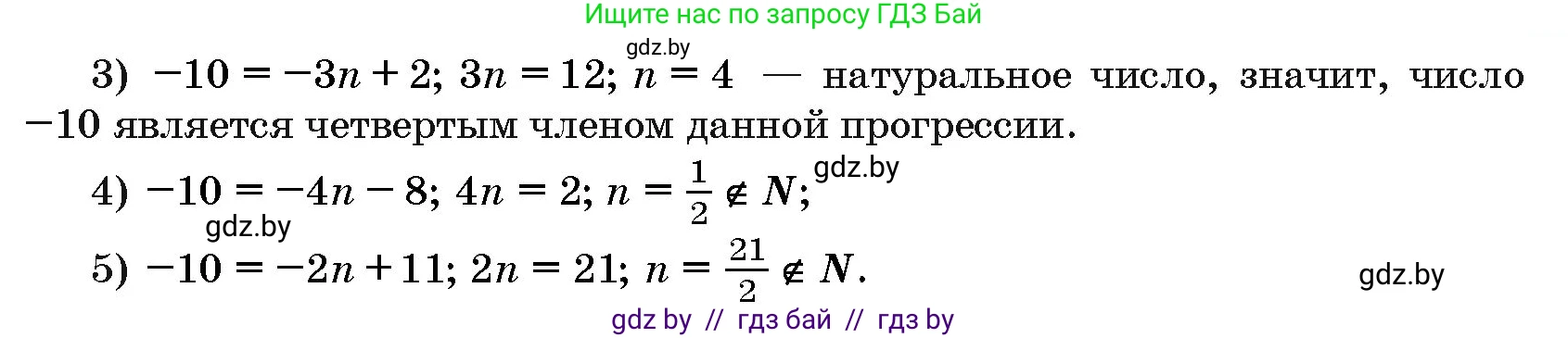 Ищите нас по запросу ГДЗ Бай

gdz.by

3) $-10 = -3n + 2$; $3n = 12$; $n = 4$ — натуральное число, значит, число $-10$ является четвертым членом данной прогрессии.

4) $-10 = -4n - 8$; $4n = 2$; $n = \frac{1}{2} \notin N$; gdz.by

gdz.by

5) $-10 = -2n + 11$; $2n = 21$; $n = \frac{21}{2} \notin N$.

gdz.by

gdz by // гдз бай // гдз by